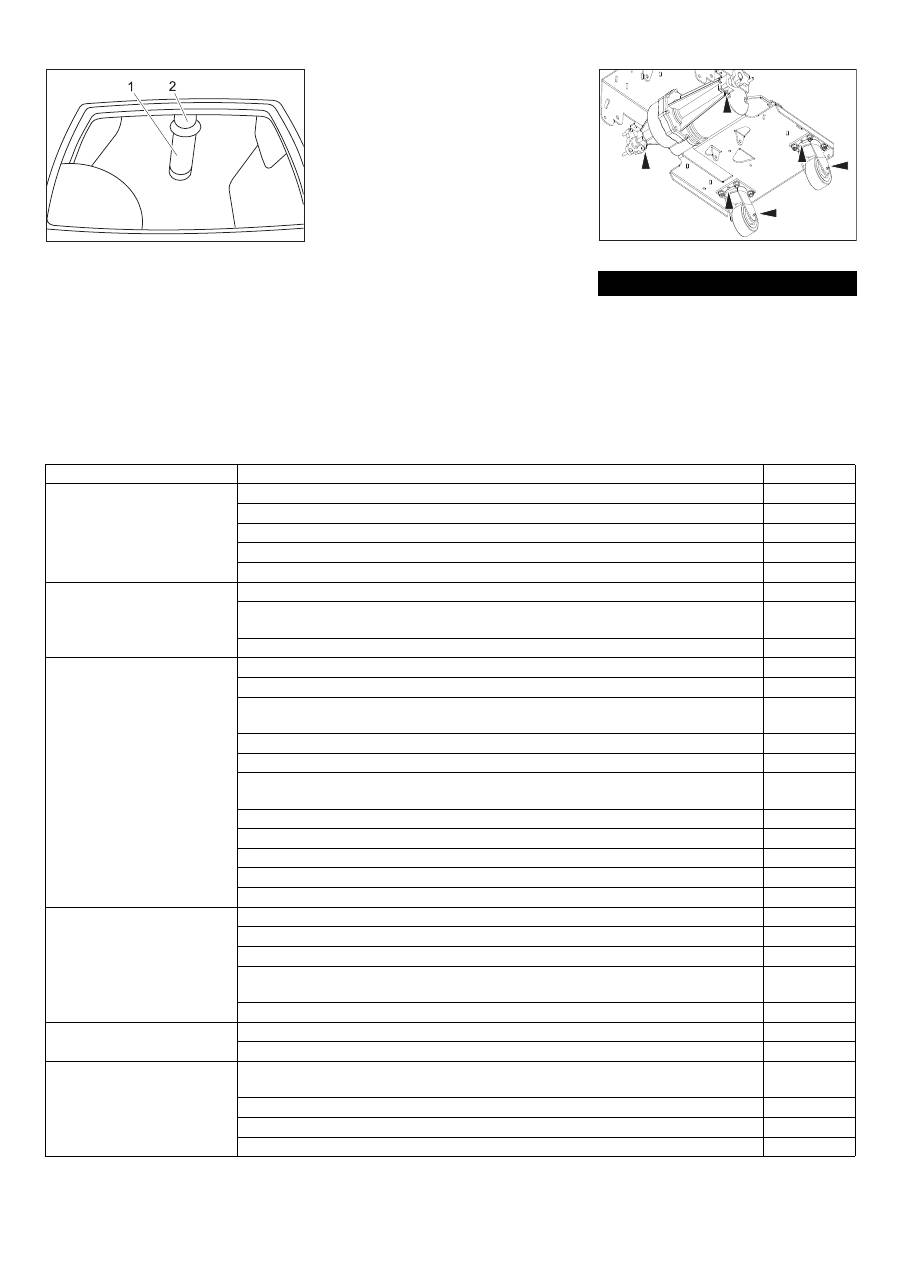 1
2